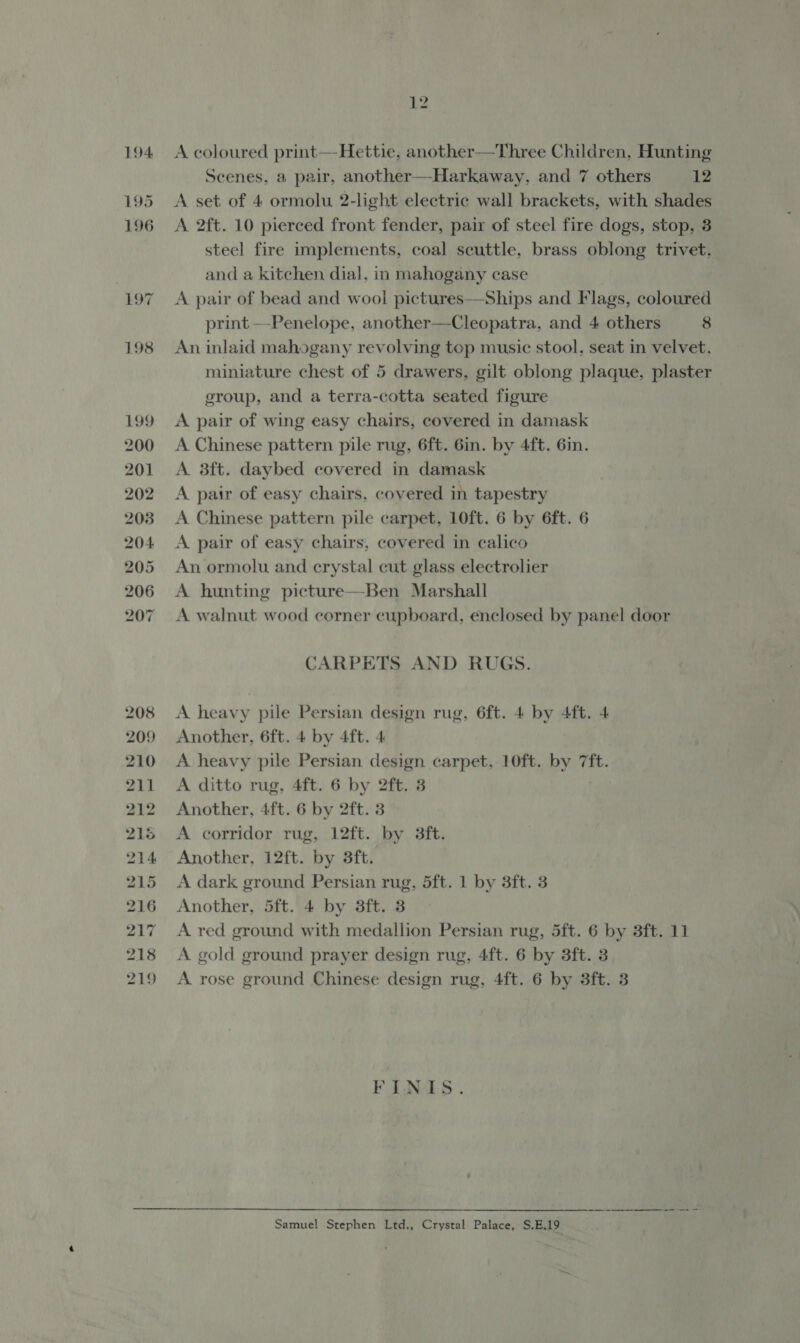 12

194 A coloured print—Hettie, another—Three Children, Hunting Scenes, a pair, another—Harkaway, and 7 others 12

195 A set of 4 ormolu 2-light electric wall brackets, with shades

196 A 2ft. 10 pierced front fender, pair of steel fire dogs, stop, 3 steel fire implements, coal scuttle, brass oblong trivet, and a kitchen dial, in mahogany case

197 A pair of bead and wool pictures—Ships and Flags, coloured print—Penelope, another—Cleopatra, and 4 others 8

198 An inlaid mahogany revolving top music stool, seat in velvet, miniature chest of 5 drawers, gilt oblong plaque, plaster group, and a terra-cotta seated figure

199 A pair of wing easy chairs, covered in damask

200 A Chinese pattern pile rug, 6ft. 6in. by 4ft. 6in.

201 A 3ft. daybed covered in damask

202 A pair of easy chairs, covered in tapestry

203 A Chinese pattern pile carpet, 10ft. 6 by 6ft. 6

204 A pair of easy chairs, covered in calico

205 An ormolu and crystal cut glass electrolier

206 A hunting picture—Ben Marshall

207 A walnut wood corner cupboard, enclosed by panel door

CARPETS AND RUGS.

208 A heavy pile Persian design rug, 6ft. 4 by 4ft. 4

209 Another, 6ft. 4 by 4ft. 4

210 A heavy pile Persian design carpet, 10ft. by 7ft.

211 A ditto rug, 4ft. 6 by 2ft. 3

212 Another, 4ft. 6 by 2ft. 3

213 A corridor rug, 12ft. by 3ft.

214 Another, 12ft. by 3ft.

215 A dark ground Persian rug, 5ft. 1 by 3ft. 3

216 Another, 5ft. 4 by 3ft. 3

217 A red ground with medallion Persian rug, 5ft. 6 by 3ft. 11

218 A gold ground prayer design rug, 4ft. 6 by 3ft. 3

219 A rose ground Chinese design rug, 4ft. 6 by 3ft. 3

FINIS.

Samuel Stephen Ltd., Crystal Palace, S.E.19